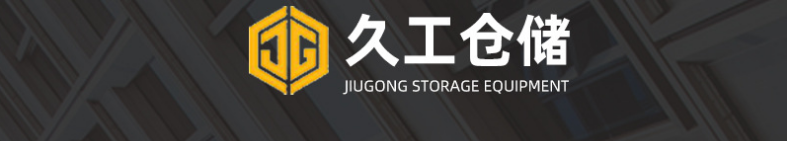 JG
久工仓储
JIUGONG STORAGE EQUIPMENT